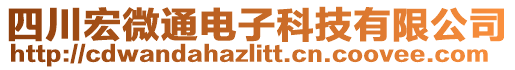 四川宏微通电子科技有限公司
http://cdwandahazlitt.cn.coovee.com